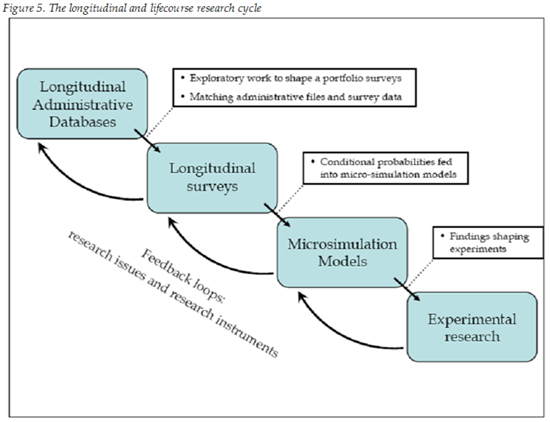 Figure 5. The longitudinal and lifecourse research cycle

Longitudinal Administrative Databases

• Exploratory work to shape a portfolio surveys
• Matching administrative files and survey data

Longitudinal surveys

• Conditional probabilities fed into micro-simulation models

Microsimulation Models

• Findings shaping experiments

Experimental research

Feedback loops: research issues and research instruments